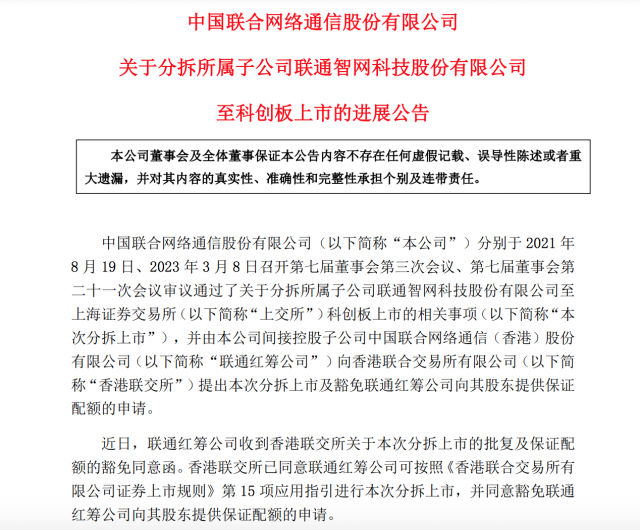 中国联合网络通信股份有限公司

关于分拆所属子公司联通智网科技股份有限公司

至科创板上市的进展公告

本公司董事会及全体董事保证本公告内容不存在任何虚假记载、误导性陈述或者重大遗漏，并对其内容的真实性、准确性和完整性承担个别及连带责任。

中国联合网络通信股份有限公司（以下简称“本公司”）分别于 2021 年 8 月 19 日、2023 年 3 月 8 日召开第七届董事会第三次会议、第七届董事会第二十一次会议审议通过了关于分拆所属子公司联通智网科技股份有限公司至上海证券交易所（以下简称“上交所”）科创板上市的相关事项（以下简称“本次分拆上市”），并由本公司间接控股子公司中国联合网络通信（香港）股份有限公司（以下简称“联通红筹公司”）向香港联合交易所有限公司（以下简称“香港联交所”）提出本次分拆上市及豁免联通红筹公司向其股东提供保证配额的申请。

近日，联通红筹公司收到香港联交所关于本次分拆上市的批复及保证配额的豁免同意函。香港联交所已同意联通红筹公司可按照《香港联合交易所有限公司证券上市规则》第 15 项应用指引进行本次分拆上市，并同意豁免联通红筹公司向其股东提供保证配额的申请。